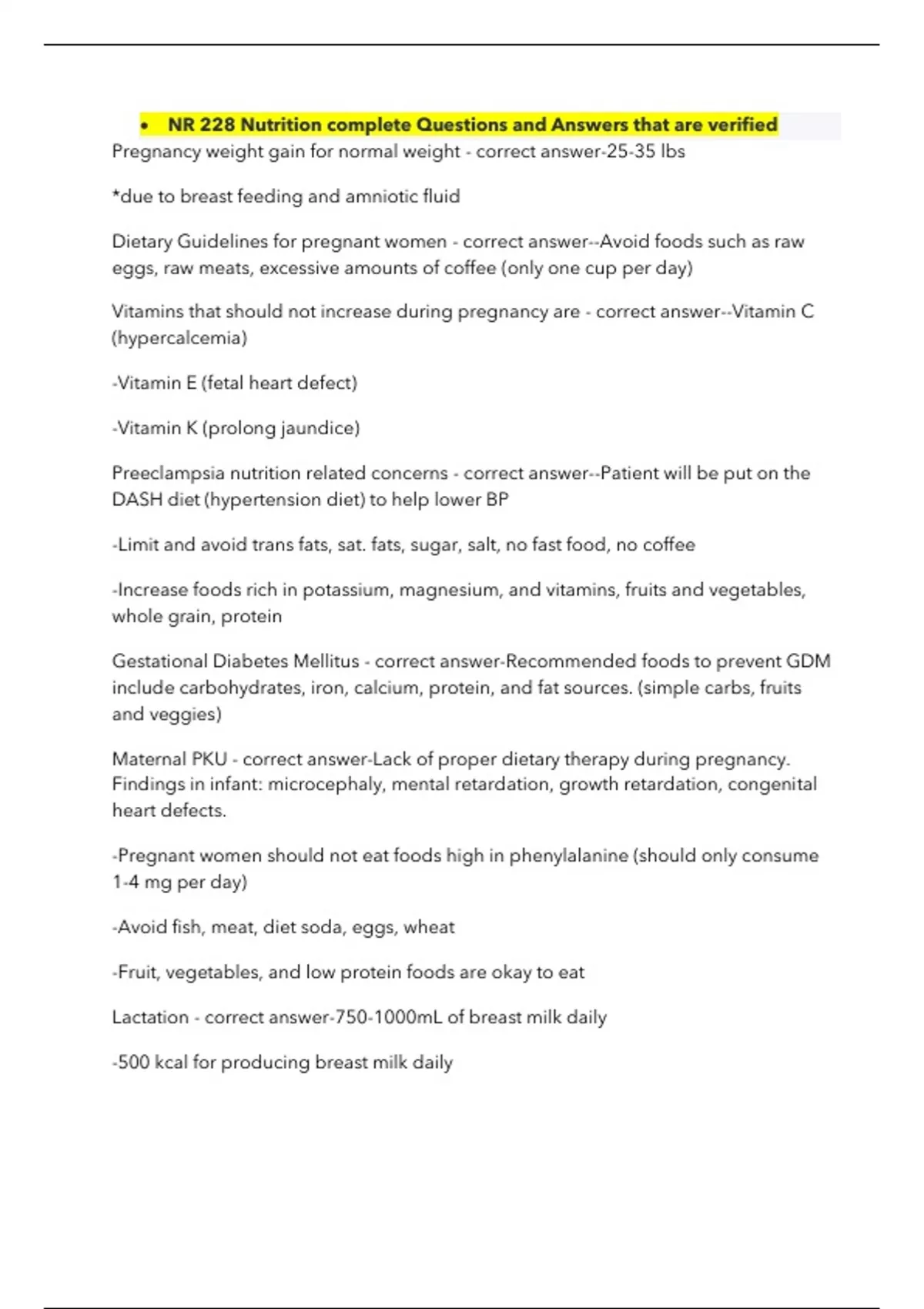 • NR 228 Nutrition complete Questions and Answers that are verified

Pregnancy weight gain for normal weight - correct answer-25-35 lbs

*due to breast feeding and amniotic fluid

Dietary Guidelines for pregnant women - correct answer--Avoid foods such as raw eggs, raw meats, excessive amounts of coffee (only one cup per day)

Vitamins that should not increase during pregnancy are - correct answer--Vitamin C (hypercalcemia)

-Vitamin E (fetal heart defect)

-Vitamin K (prolong jaundice)

Preeclampsia nutrition related concerns - correct answer--Patient will be put on the DASH diet (hypertension diet) to help lower BP

-Limit and avoid trans fats, sat. fats, sugar, salt, no fast food, no coffee

-Increase foods rich in potassium, magnesium, and vitamins, fruits and vegetables, whole grain, protein

Gestational Diabetes Mellitus - correct answer-Recommended foods to prevent GDM include carbohydrates, iron, calcium, protein, and fat sources. (simple carbs, fruits and veggies)

Maternal PKU - correct answer-Lack of proper dietary therapy during pregnancy. Findings in infant: microcephaly, mental retardation, growth retardation, congenital heart defects.

-Pregnant women should not eat foods high in phenylalanine (should only consume 1-4 mg per day)

-Avoid fish, meat, diet soda, eggs, wheat

-Fruit, vegetables, and low protein foods are okay to eat

Lactation - correct answer-750-1000mL of breast milk daily

-500 kcal for producing breast milk daily